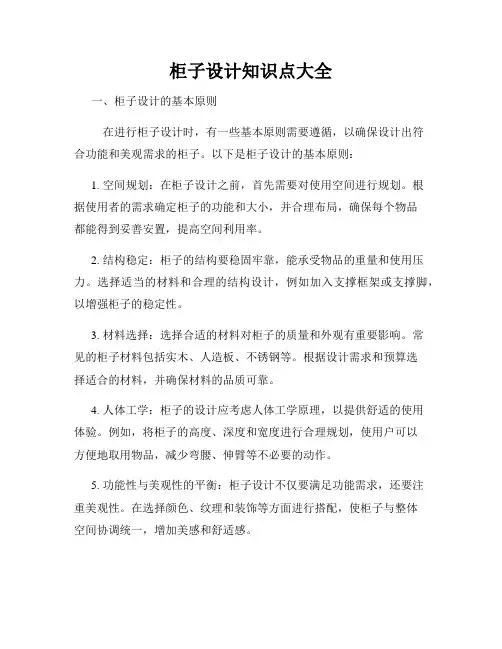 柜子设计知识点大全

一、柜子设计的基本原则

在进行柜子设计时，有一些基本原则需要遵循，以确保设计出符合功能和美观需求的柜子。以下是柜子设计的基本原则：

1. 空间规划：在柜子设计之前，首先需要对使用空间进行规划。根据使用者的需求确定柜子的功能和大小，并合理布局，确保每个物品都能得到妥善安置，提高空间利用率。

2. 结构稳定：柜子的结构要稳固牢靠，能承受物品的重量和使用压力。选择适当的材料和合理的结构设计，例如加入支撑框架或支撑脚，以增强柜子的稳定性。

3. 材料选择：选择合适的材料对柜子的质量和外观有重要影响。常见的柜子材料包括实木、人造板、不锈钢等。根据设计需求和预算选择适合的材料，并确保材料的品质可靠。

4. 人体工学：柜子的设计应考虑人体工学原理，以提供舒适的使用体验。例如，将柜子的高度、深度和宽度进行合理规划，使用户可以方便地取用物品，减少弯腰、伸臂等不必要的动作。

5. 功能性与美观性的平衡：柜子设计不仅要满足功能需求，还要注重美观性。在选择颜色、纹理和装饰等方面进行搭配，使柜子与整体空间协调统一，增加美感和舒适感。